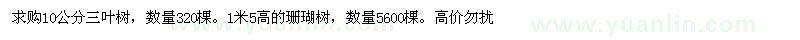 求购10公分三叶树，数量320棵。1米5高的珊瑚树，数量5600棵。高价勿扰

www.yuanlin.com